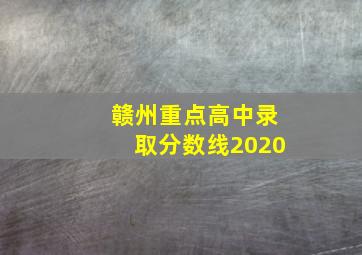 赣州重点高中录取分数线2020